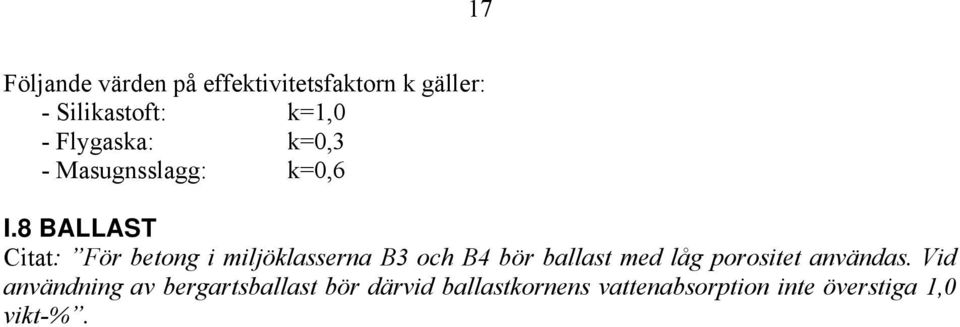 17

Följande värden på effektivitetsfaktorn k gäller:
- Silikastoft: k=1,0
- Flygaska: k=0,3
- Masugnsslagg: k=0,6

I.8 BALLAST

Citat: ”För betong i miljöklasserna B3 och B4 bör ballast med låg porositet användas. Vid användning av bergartsballast bör därvid ballastkornens vattenabsorption inte överstiga 1,0 vikt-%”.